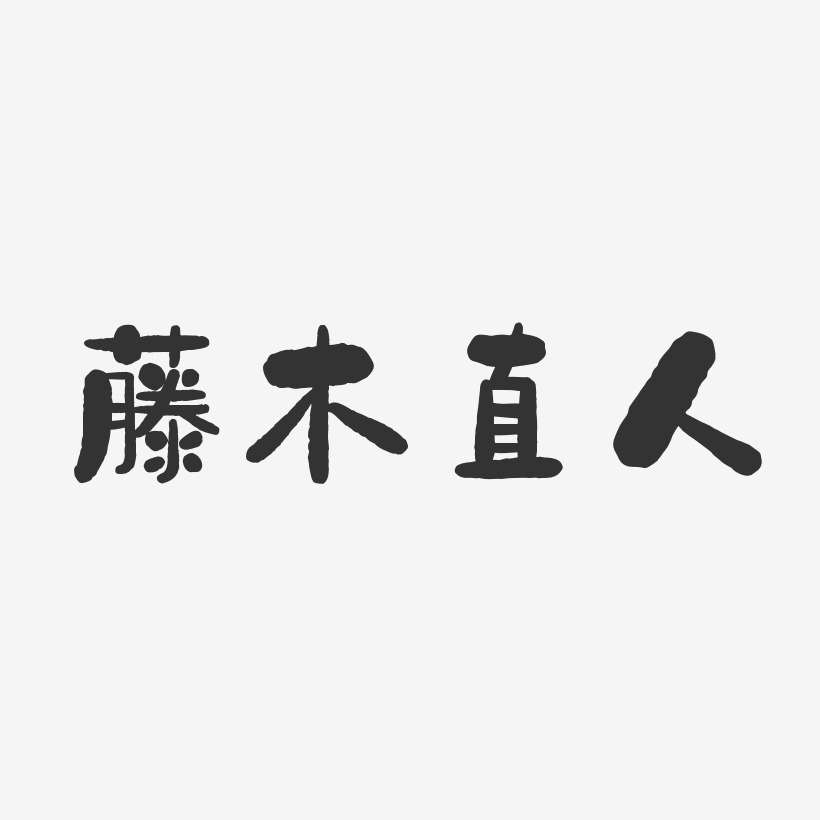 藤木直人